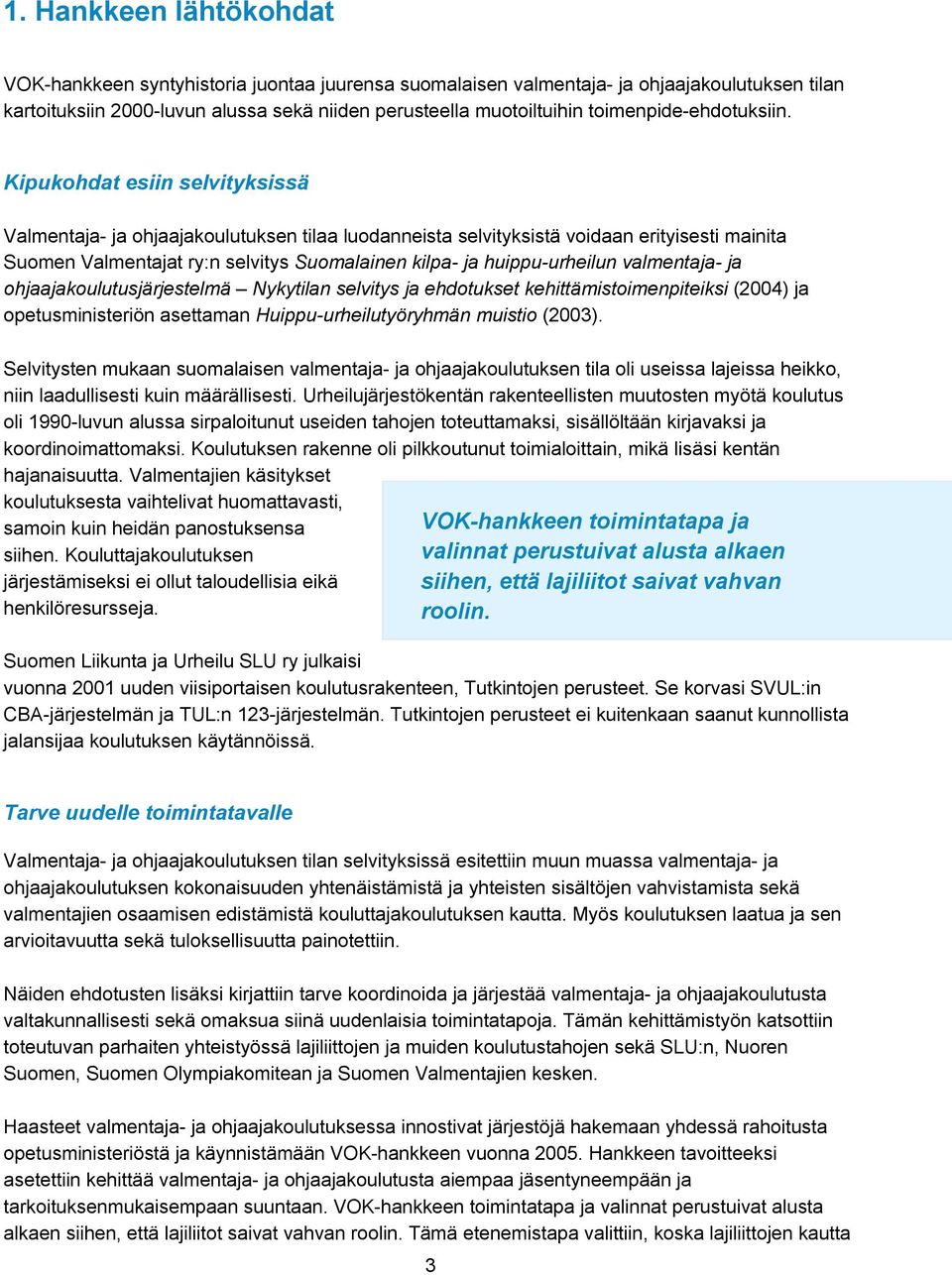 1. Hankkeen lähtökohdat

VOK-hankkeen syntyhistoria juontaa juurensa suomalaisen valmentaja- ja ohjaajakoulutuksen tilan kartoituksiin 2000-luvun alussa sekä niiden perusteella muotoiltuihin toimenpide-ehdotuksiin.

Kipukohdat esiin selvityksissä

Valmentaja- ja ohjaajakoulutuksen tilaa luodanneista selvityksistä voidaan erityisesti mainita Suomen Valmentajat ry:n selvitys Suomalainen kilpa- ja huippu-urheilun valmentaja- ja ohjaajakoulutusjärjestelmä – Nykytilan selvitys ja ehdotukset kehittämistoimenpiteiksi (2004) ja opetusministeriön asettaman Huippu-urheilutyöryhmän muistio (2003).

Selvitysten mukaan suomalaisen valmentaja- ja ohjaajakoulutuksen tila oli useissa lajeissa heikko, niin laadullisesti kuin määrällisesti. Urheilujärjestökentän rakenteellisten muutosten myötä koulutus oli 1990-luvun alussa sirpaloitunut useiden tahojen toteuttamaksi, sisällöltään kirjavaksi ja koordinoimattomaksi. Koulutuksen rakenne oli pilkkoutunut toimialoittain, mikä lisäsi kentän hajanaisuutta. Valmentajien käsitykset koulutuksesta vaihtelivat huomattavasti, samoin kuin heidän panostuksensa siihen. Kouluttajakoulutuksen järjestämiseksi ei ollut taloudellisia eikä henkilöresursseja.

VOK-hankkeen toimintatapa ja valinnat perustuivat alusta alkaen siihen, että lajiliitot saivat vahvan roolin.

Suomen Liikunta ja Urheilu SLU ry julkaisi vuonna 2001 uuden viisiportaisen koulutusrakenteen, Tutkintojen perusteet. Se korvasi SVUL:in CBA-järjestelmän ja TUL:n 123-järjestelmän. Tutkintojen perusteet ei kuitenkaan saanut kunnollista jalansijaa koulutuksen käytännöissä.

Tarve uudelle toimintatavalle

Valmentaja- ja ohjaajakoulutuksen tilan selvityksissä esitettiin muun muassa valmentaja- ja ohjaajakoulutuksen kokonaisuuden yhtenäistämistä ja yhteisten sisältöjen vahvistamista sekä valmentajien osaamisen edistämistä kouluttajakoulutuksen kautta. Myös koulutuksen laatua ja sen arvioitavuutta sekä tuloksellisuutta painotettiin.

Näiden ehdotusten lisäksi kirjattiin tarve koordinoida ja järjestää valmentaja- ja ohjaajakoulutusta valtakunnallisesti sekä omaksua siinä uudenlaisia toimintatapoja. Tämän kehittämistyön katsottiin toteutuvan parhaiten yhteistyössä lajiliittojen ja muiden koulutustahojen sekä SLU:n, Nuoren Suomen, Suomen Olympiakomitean ja Suomen Valmentajien kesken.

Haasteet valmentaja- ja ohjaajakoulutuksessa innostivat järjestöjä hakemaan yhdessä rahoitusta opetusministeriöstä ja käynnistämään VOK-hankkeen vuonna 2005. Hankkeen tavoitteeksi asetettiin kehittää valmentaja- ja ohjaajakoulutusta aiempaa jäsentyneempään ja tarkoituksenmukaisempaan suuntaan. VOK-hankkeen toimintatapa ja valinnat perustuivat alusta alkaen siihen, että lajiliitot saivat vahvan roolin. Tämä etenemistapa valittiin, koska lajiliittojen kautta

3